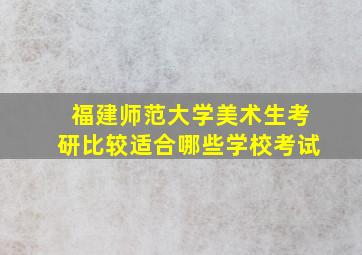 福建师范大学美术生考研比较适合哪些学校考试